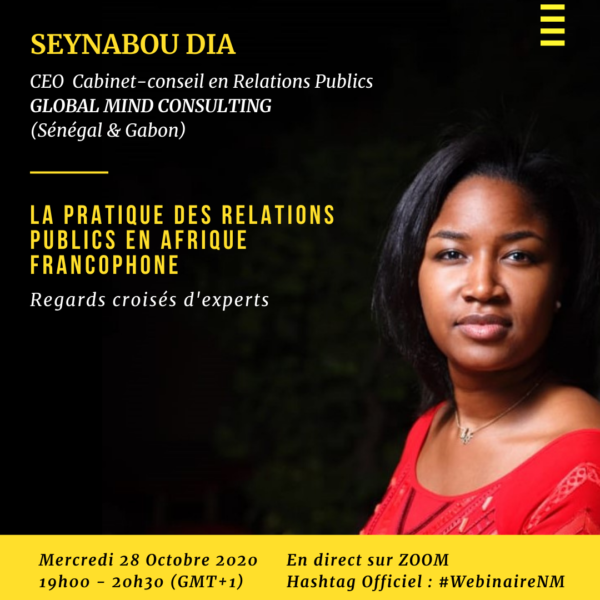 SEYNABOU DIA

CEO Cabinet-conseil en Relations Publics
GLOBAL MIND CONSULTING
(Sénégal & Gabon)

LA PRATIQUE DES RELATIONS PUBLICS EN AFRIQUE FRANCOPHONE

Regards croisés d'experts

Mercredi 28 Octobre 2020
19h00 - 20h30 (GMT+1)

En direct sur ZOOM
Hashtag Officiel : #WebinaireNM